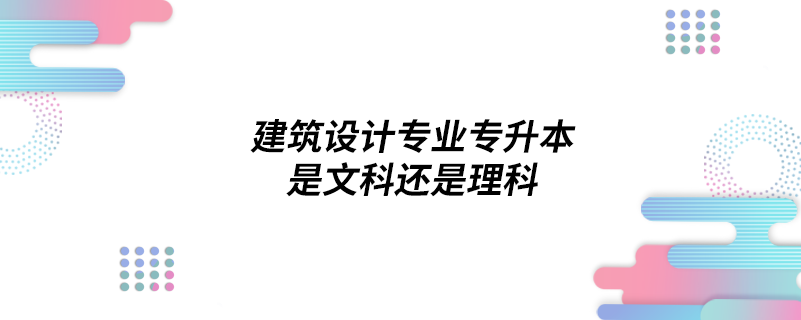 建筑设计专业专升本
是文科还是理科